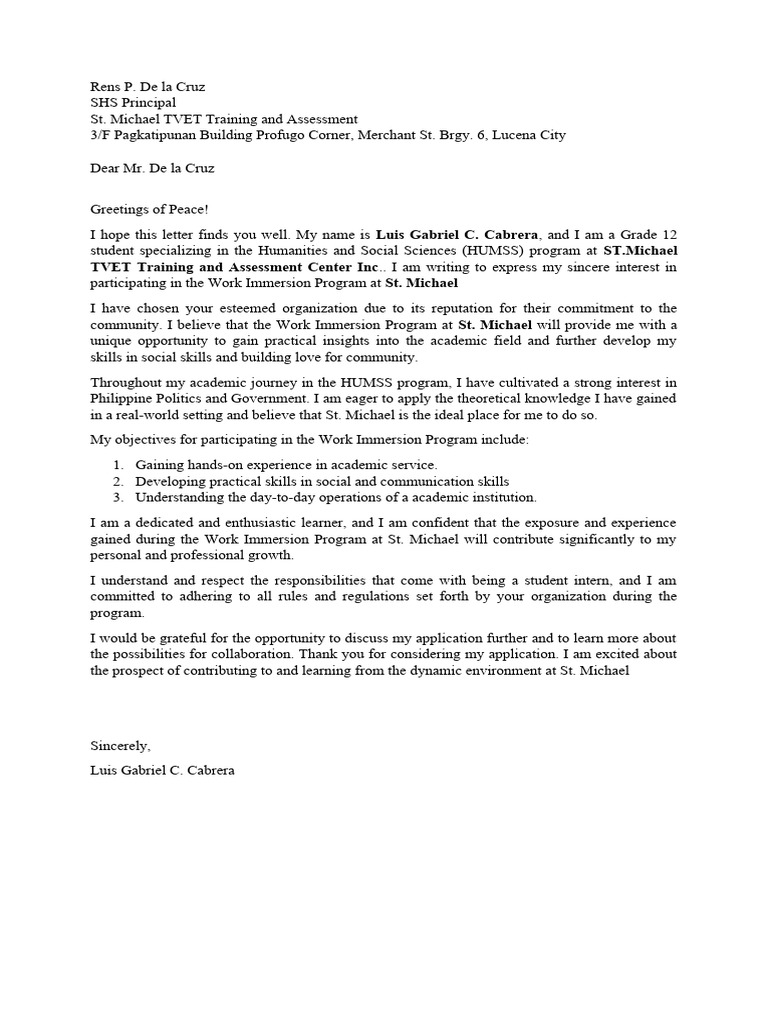 Rens P. De la Cruz
SHS Principal
St. Michael TVET Training and Assessment
3/F Pagkatipunan Building Profugo Corner, Merchant St. Brgy. 6, Lucena City

Dear Mr. De la Cruz

Greetings of Peace!

I hope this letter finds you well. My name is Luis Gabriel C. Cabrera, and I am a Grade 12 student specializing in the Humanities and Social Sciences (HUMSS) program at ST.Michael TVET Training and Assessment Center Inc.. I am writing to express my sincere interest in participating in the Work Immersion Program at St. Michael

I have chosen your esteemed organization due to its reputation for their commitment to the community. I believe that the Work Immersion Program at St. Michael will provide me with a unique opportunity to gain practical insights into the academic field and further develop my skills in social skills and building love for community.

Throughout my academic journey in the HUMSS program, I have cultivated a strong interest in Philippine Politics and Government. I am eager to apply the theoretical knowledge I have gained in a real-world setting and believe that St. Michael is the ideal place for me to do so.

My objectives for participating in the Work Immersion Program include:

1. Gaining hands-on experience in academic service.
2. Developing practical skills in social and communication skills
3. Understanding the day-to-day operations of a academic institution.

I am a dedicated and enthusiastic learner, and I am confident that the exposure and experience gained during the Work Immersion Program at St. Michael will contribute significantly to my personal and professional growth.

I understand and respect the responsibilities that come with being a student intern, and I am committed to adhering to all rules and regulations set forth by your organization during the program.

I would be grateful for the opportunity to discuss my application further and to learn more about the possibilities for collaboration. Thank you for considering my application. I am excited about the prospect of contributing to and learning from the dynamic environment at St. Michael

Sincerely,

Luis Gabriel C. Cabrera